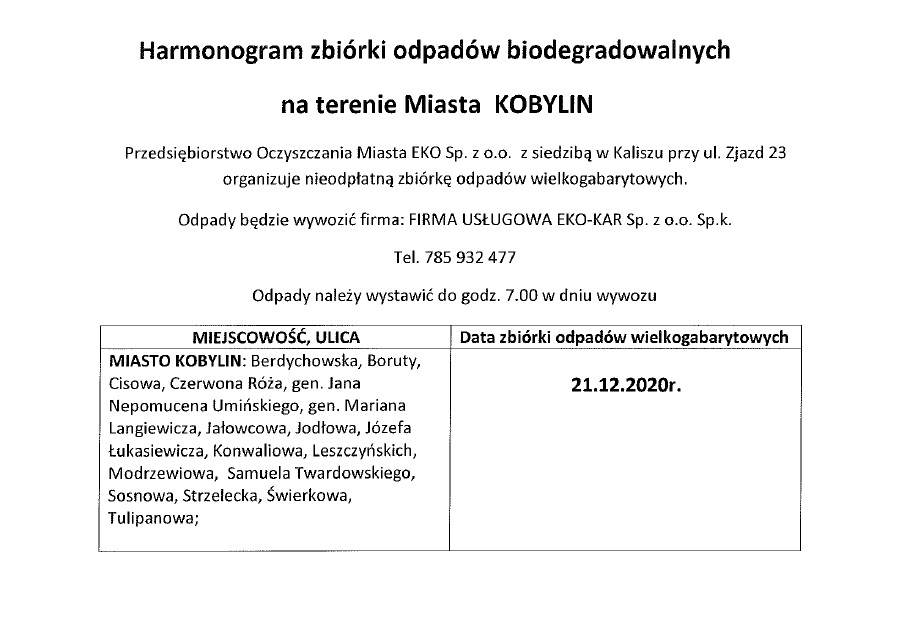 Harmonogram zbiórki odpadów biodegradowalnych

na terenie Miasta KOBYLIN

Przedsiębiorstwo Oczyszczania Miasta EKO Sp. z o.o. z siedzibą w Kaliszu przy ul. Zjazd 23 organizuje nieodpłatną zbiórkę odpadów wielkogabarytowych.

Odpady będzie wywozić firma: FIRMA USŁUGOWA EKO-KAR Sp. z o.o. Sp.k.

Tel. 785 932 477

Odpady należy wystawić do godz. 7.00 w dniu wywozu

| MIEJSCOWOŚĆ, ULICA | Data zbiórki odpadów wielkogabarytowych |
|---|---|
| MIASTO KOBYLIN: Berdychowska, Boruty, Cisowa, Czerwona Róża, gen. Jana Nepomucena Umińskiego, gen. Mariana Langiewicza, Jałowcowa, Jodłowa, Józefa Łukasiewicza, Konwaliowa, Leszczyńskich, Modrzewiowa, Samuela Twardowskiego, Sosnowa, Strzelecka, Świerkowa, Tulipanowa; | 21.12.2020r. |